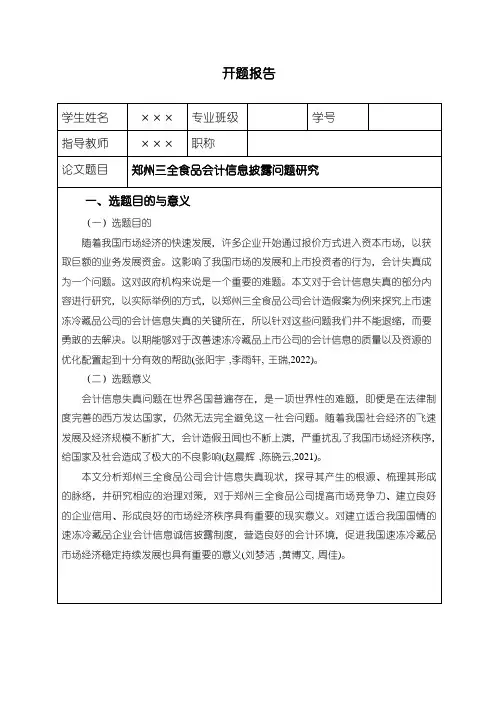 开题报告

| 学生姓名 | ××× | 专业班级 | | 学号 | |
|---|---|---|---|---|---|
| 指导教师 | ××× | 职称 | | | |
| 论文题目 | 郑州三全食品会计信息披露问题研究 | | | | |

一、选题目的与意义

（一）选题目的

随着我国市场经济的快速发展，许多企业开始通过报价方式进入资本市场，以获取巨额的业务发展资金。这影响了我国市场的发展和上市投资者的行为，会计失真成为一个问题。这对政府机构来说是一个重要的难题。本文对于会计信息失真的部分内容进行研究，以实际举例的方式，以郑州三全食品公司会计造假案为例来探究上市速冻冷藏品公司的会计信息失真的关键所在，所以针对这些问题我们并不能退缩，而要勇敢的去解决。以期能够对于改善速冻冷藏品上市公司的会计信息的质量以及资源的优化配置起到十分有效的帮助(张阳宇 ,李雨轩, 王瑞,2022)。

（二）选题意义

会计信息失真问题在世界各国普遍存在，是一项世界性的难题，即使是在法律制度完善的西方发达国家，仍然无法完全避免这一社会问题。随着我国社会经济的飞速发展及经济规模不断扩大，会计造假丑闻也不断上演，严重扰乱了我国市场经济秩序，给国家及社会造成了极大的不良影响(赵晨辉 ,陈晓云,2021)。

本文分析郑州三全食品公司会计信息失真现状，探寻其产生的根源、梳理其形成的脉络，并研究相应的治理对策，对于郑州三全食品公司提高市场竞争力、建立良好的企业信用、形成良好的市场经济秩序具有重要的现实意义。对建立适合我国国情的速冻冷藏品企业会计信息诚信披露制度，营造良好的会计环境，促进我国速冻冷藏品市场经济稳定持续发展也具有重要的意义(刘梦洁 ,黄博文, 周佳)。